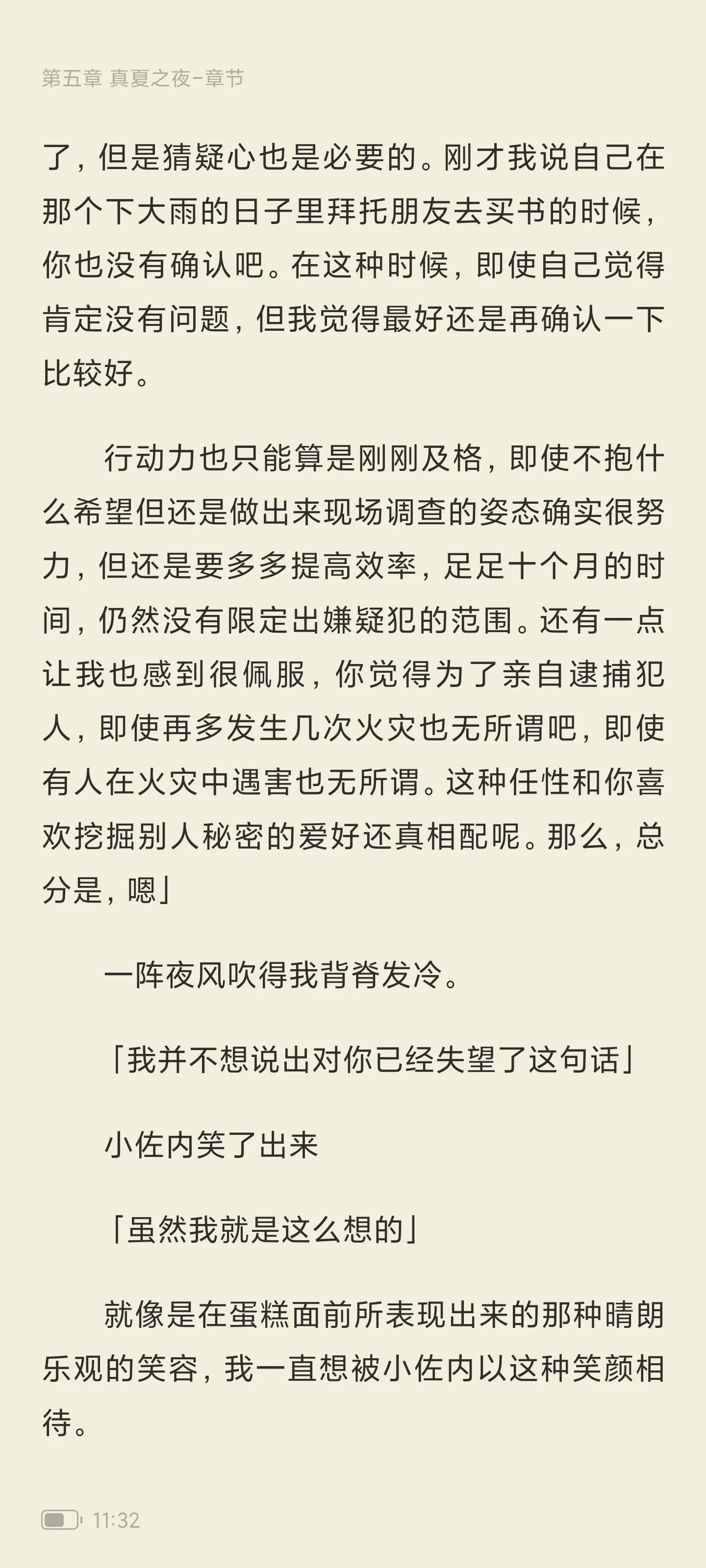 第五章 真夏之夜-章节

了，但是猜疑心也是必要的。刚才我说自己在那个下大雨的日子里拜托朋友去买书的时候，你也没有确认吧。在这种时候，即使自己觉得肯定没有问题，但我觉得最好还是再确认一下比较好。

行动力也只能算是刚刚及格，即使不抱什么希望但还是做出来现场调查的姿态确实很努力，但还是要多多提高效率，足足十个月的时间，仍然没有限定出嫌疑犯的范围。还有一点让我也感到很佩服，你觉得为了亲自逮捕犯人，即使再多发生几次火灾也无所谓吧，即使有人在火灾中遇害也无所谓。这种任性和你喜欢挖掘别人秘密的爱好还真相配呢。那么，总分是，嗯」

一阵夜风吹得我背脊发冷。

「我并不想说出对你已经失望了这句话」

小佐内笑了出来

「虽然我就是这么想的」

就像是在蛋糕面前所表现出来的那种晴朗乐观的笑容，我一直想被小佐内以这种笑颜相待。

11:32